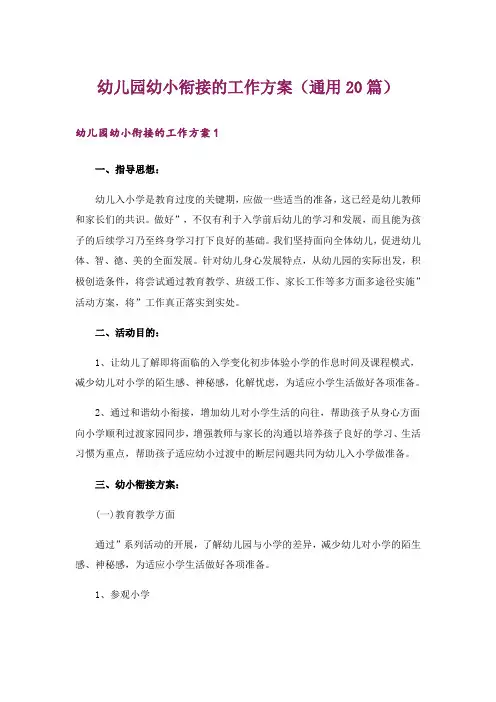 幼儿园幼小衔接的工作方案（通用20篇）

幼儿园幼小衔接的工作方案1

一、指导思想：

幼儿入小学是教育过度的关键期，应做一些适当的准备，这已经是幼儿教师和家长们的共识。做好”，不仅有利于入学前后幼儿的学习和发展，而且能为孩子的后续学习乃至终身学习打下良好的基础。我们坚持面向全体幼儿，促进幼儿体、智、德、美的全面发展。针对幼儿身心发展特点，从幼儿园的实际出发，积极创造条件，将尝试通过教育教学、班级工作、家长工作等多方面多途径实施”活动方案，将”工作真正落实到实处。

二、活动目的：

1、让幼儿了解即将面临的入学变化初步体验小学的作息时间及课程模式，减少幼儿对小学的陌生感、神秘感，化解忧虑，为适应小学生活做好各项准备。

2、通过和谐幼小衔接，增加幼儿对小学生活的向往，帮助孩子从身心方面向小学顺利过渡家园同步，增强教师与家长的沟通以培养孩子良好的学习、生活习惯为重点，帮助孩子适应幼小过渡中的断层问题共同为幼儿入小学做准备。

三、幼小衔接方案：

(一)教育教学方面

通过”系列活动的开展，了解幼儿园与小学的差异，减少幼儿对小学的陌生感、神秘感，为适应小学生活做好各项准备。

1、参观小学